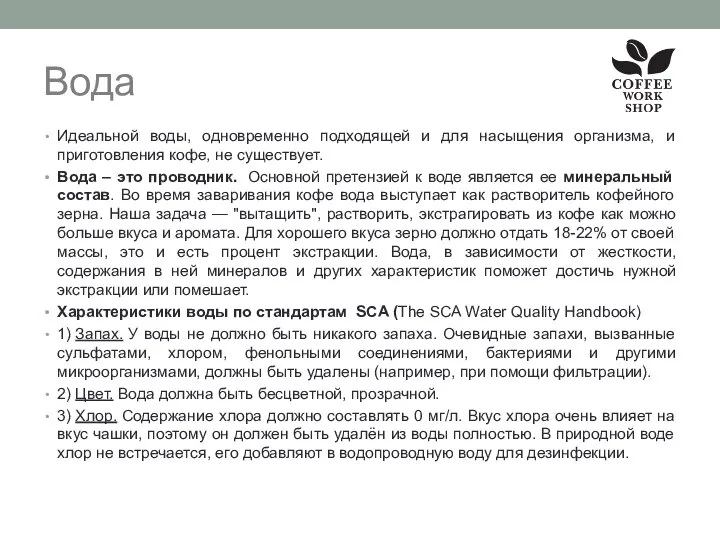 Вода

COFFEE
WORK
SHOP

• Идеальной воды, одновременно подходящей и для насыщения организма, и приготовления кофе, не существует.

• Вода – это проводник. Основной претензией к воде является ее минеральный состав. Во время заваривания кофе вода выступает как растворитель кофейного зерна. Наша задача — "вытащить", растворить, экстрагировать из кофе как можно больше вкуса и аромата. Для хорошего вкуса зерно должно отдать 18-22% от своей массы, это и есть процент экстракции. Вода, в зависимости от жесткости, содержания в ней минералов и других характеристик поможет достичь нужной экстракции или помешает.

• Характеристики воды по стандартам SCA (The SCA Water Quality Handbook)

• 1) Запах. У воды не должно быть никакого запаха. Очевидные запахи, вызванные сульфатами, хлором, фенольными соединениями, бактериями и другими микроорганизмами, должны быть удалены (например, при помощи фильтрации).

• 2) Цвет. Вода должна быть бесцветной, прозрачной.

• 3) Хлор. Содержание хлора должно составлять 0 мг/л. Вкус хлора очень влияет на вкус чашки, поэтому он должен быть удалён из воды полностью. В природной воде хлор не встречается, его добавляют в водопроводную воду для дезинфекции.